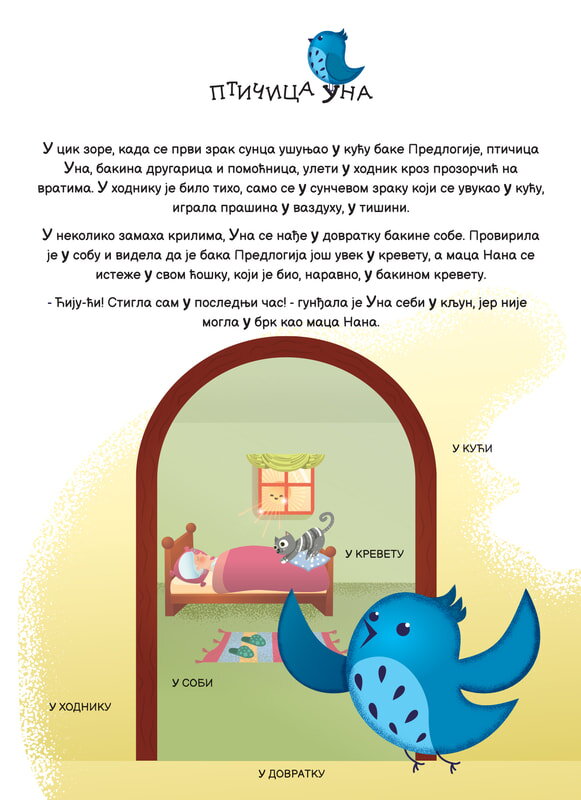 ПТИЧИЦА УНА

У цик зоре, када се први зрак сунца ушуњао у кућу баке Предлогије, птичица Уна, бакина другарица и помоћница, улети у ходник кроз прозорчић на вратима. У ходнику је било тихо, само се у сунчевом зраку који се увукао у кућу, играла прашина у ваздуху, у тишини.

У неколико замаха крилима, Уна се нађе у довратку бакине собе. Провирила је у собу и видела да је бака Предлогија још увек у кревету, а маца Нана се истеже у свом ћошку, који је био, наравно, у бакином кревету.

- Ћију-ћи! Стигла сам у последњи час! - гунђала је Уна себи у кљун, јер није могла у брк као маца Нана.

У КУЋИ

У КРЕВЕТУ

У СОБИ

У ХОДНИКУ

У ДОВРАТКУ